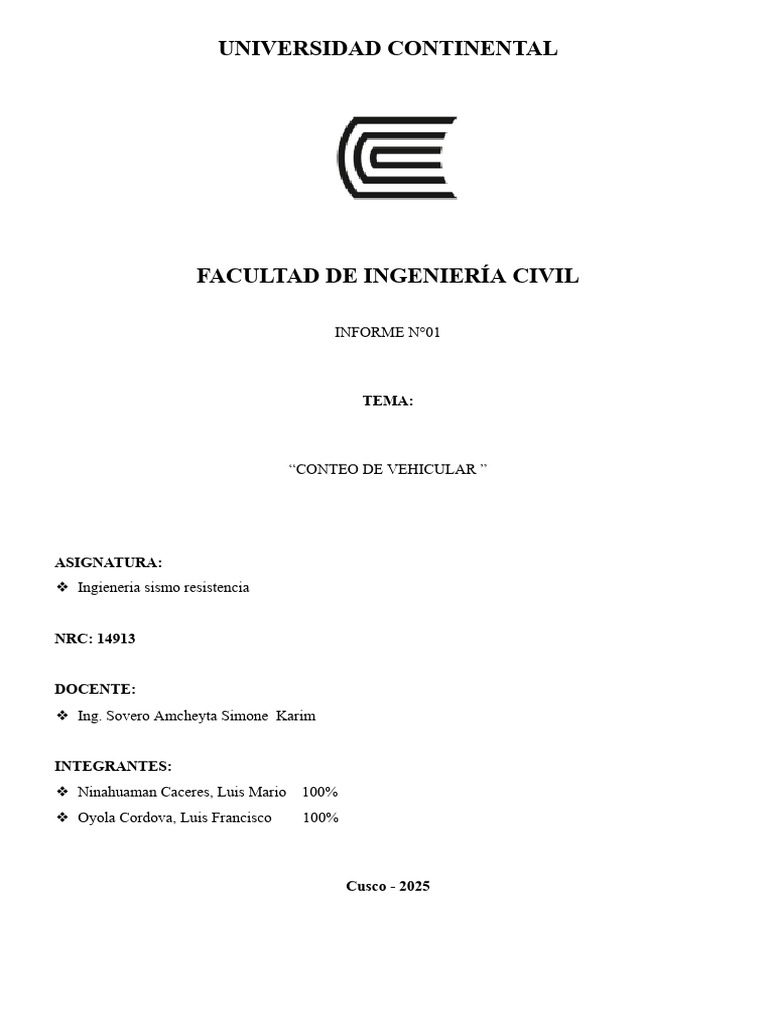 UNIVERSIDAD CONTINENTAL

FACULTAD DE INGENIERÍA CIVIL

INFORME N°01

TEMA:

"CONTEO DE VEHICULAR "

ASIGNATURA:

❖ Ingieneria sismo resistencia

NRC: 14913

DOCENTE:

❖ Ing. Sovero Amcheyta Simone Karim

INTEGRANTES:

❖ Ninahuaman Caceres, Luis Mario 100%
❖ Oyola Cordova, Luis Francisco 100%

Cusco - 2025